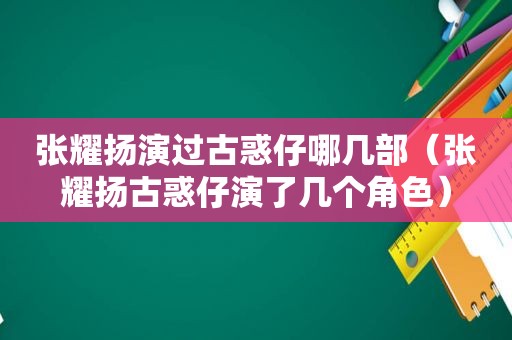 张耀扬演过古惑仔哪几部（张耀扬古惑仔演了几个角色）